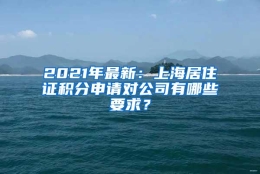 2021年最新：上海居住证积分申请对公司有哪些要求？